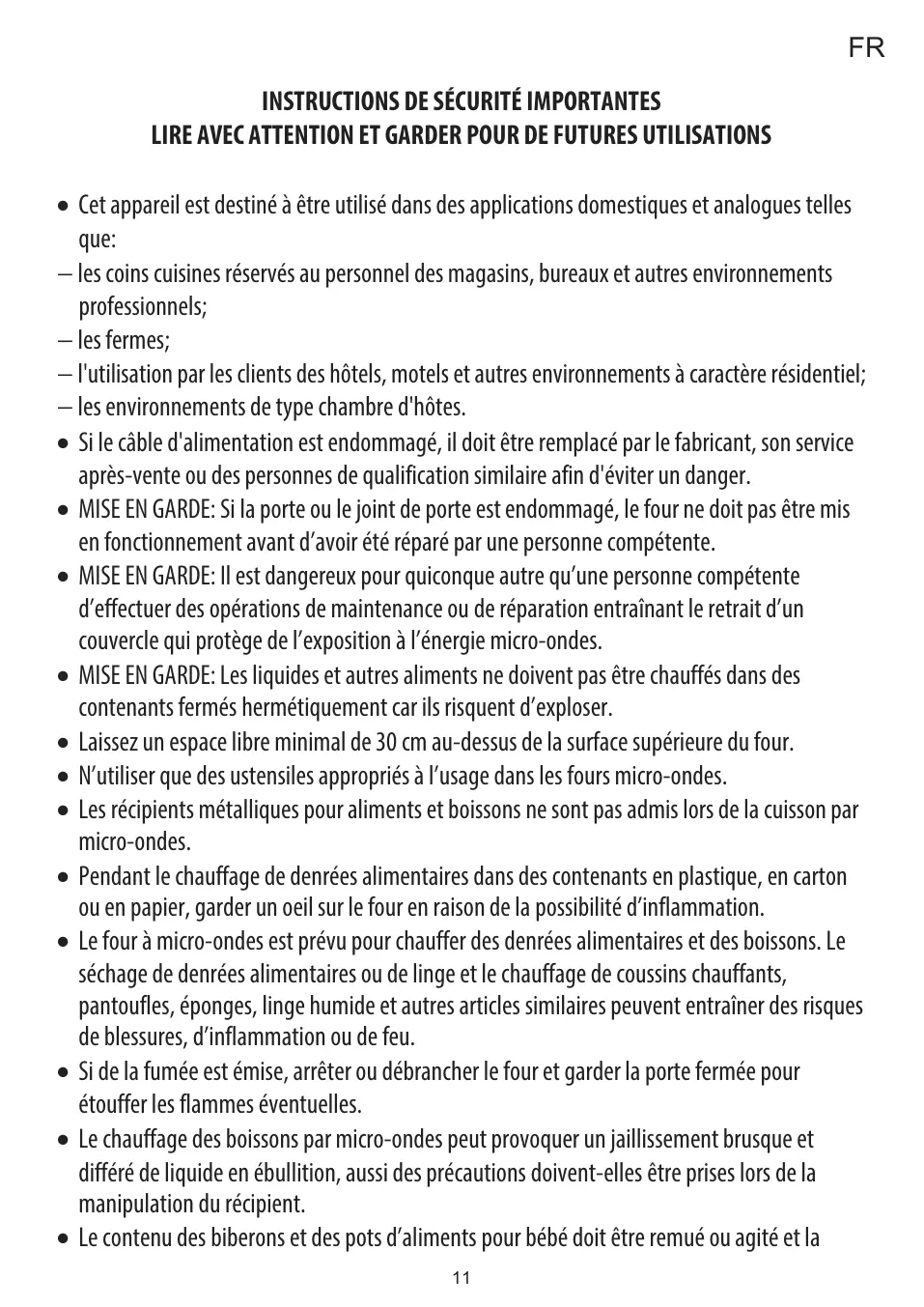 FR

INSTRUCTIONS DE SÉCURITÉ IMPORTANTES
LIRE AVEC ATTENTION ET GARDER POUR DE FUTURES UTILISATIONS

● Cet appareil est destiné à être utilisé dans des applications domestiques et analogues telles que:
– les coins cuisines réservés au personnel des magasins, bureaux et autres environnements professionnels;
– les fermes;
– l'utilisation par les clients des hôtels, motels et autres environnements à caractère résidentiel;
– les environnements de type chambre d'hôtes.
● Si le câble d'alimentation est endommagé, il doit être remplacé par le fabricant, son service après-vente ou des personnes de qualification similaire afin d'éviter un danger.
● MISE EN GARDE: Si la porte ou le joint de porte est endommagé, le four ne doit pas être mis en fonctionnement avant d’avoir été réparé par une personne compétente.
● MISE EN GARDE: Il est dangereux pour quiconque autre qu’une personne compétente d’effectuer des opérations de maintenance ou de réparation entraînant le retrait d’un couvercle qui protège de l’exposition à l’énergie micro-ondes.
● MISE EN GARDE: Les liquides et autres aliments ne doivent pas être chauffés dans des contenants fermés hermétiquement car ils risquent d’exploser.
● Laissez un espace libre minimal de 30 cm au-dessus de la surface supérieure du four.
● N’utiliser que des ustensiles appropriés à l’usage dans les fours micro-ondes.
● Les récipients métalliques pour aliments et boissons ne sont pas admis lors de la cuisson par micro-ondes.
● Pendant le chauffage de denrées alimentaires dans des contenants en plastique, en carton ou en papier, garder un oeil sur le four en raison de la possibilité d’inflammation.
● Le four à micro-ondes est prévu pour chauffer des denrées alimentaires et des boissons. Le séchage de denrées alimentaires ou de linge et le chauffage de coussins chauffants, pantoufles, éponges, linge humide et autres articles similaires peuvent entraîner des risques de blessures, d’inflammation ou de feu.
● Si de la fumée est émise, arrêter ou débrancher le four et garder la porte fermée pour étouffer les flammes éventuelles.
● Le chauffage des boissons par micro-ondes peut provoquer un jaillissement brusque et différé de liquide en ébullition, aussi des précautions doivent-elles être prises lors de la manipulation du récipient.
● Le contenu des biberons et des pots d’aliments pour bébé doit être remué ou agité et la

11